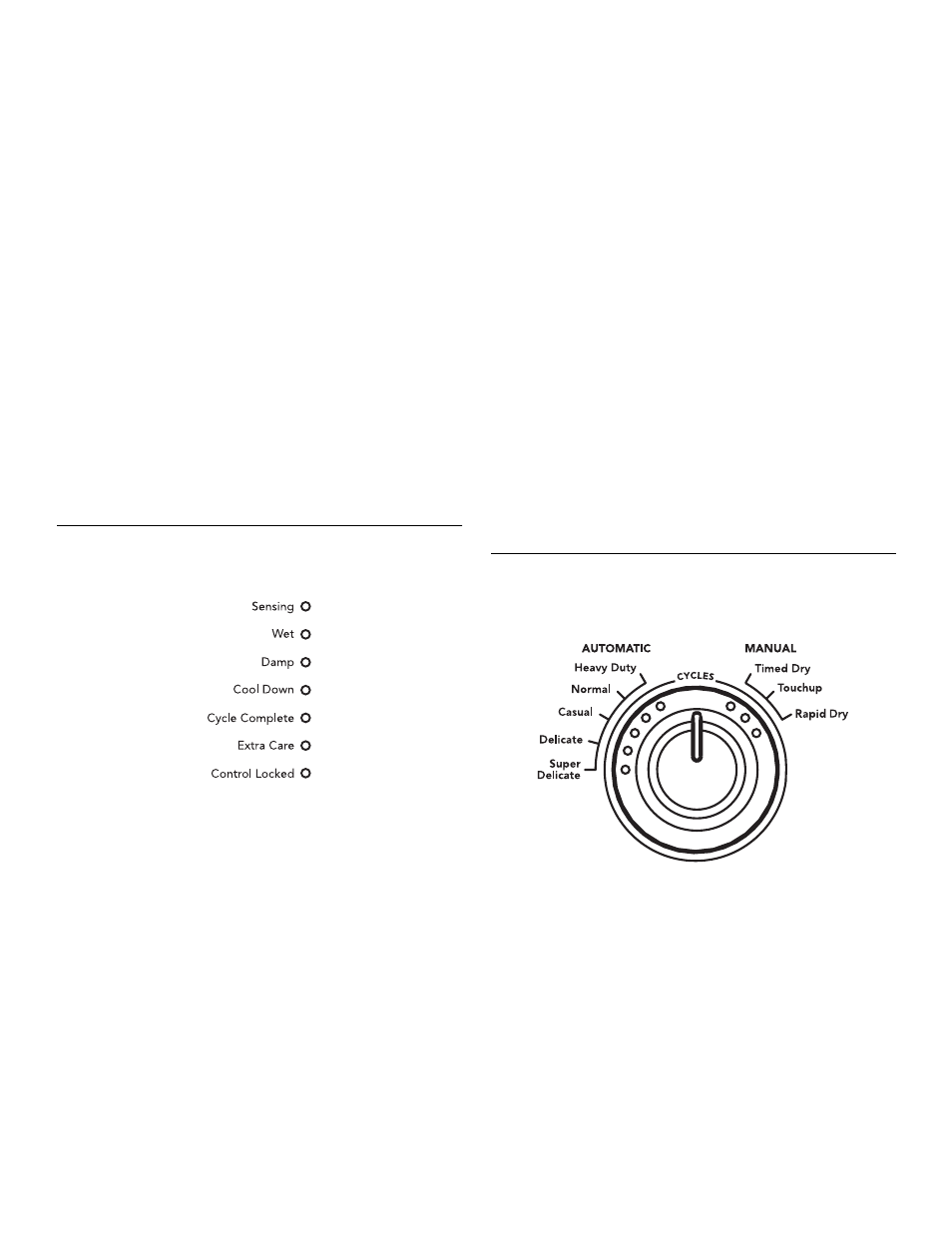 Sensing
Wet
Damp
Cool Down
Cycle Complete
Extra Care
Control Locked

AUTOMATIC
Heavy Duty
Normal
Casual
Delicate
Super Delicate
CYCLES
MANUAL
Timed Dry
Touchup
Rapid Dry